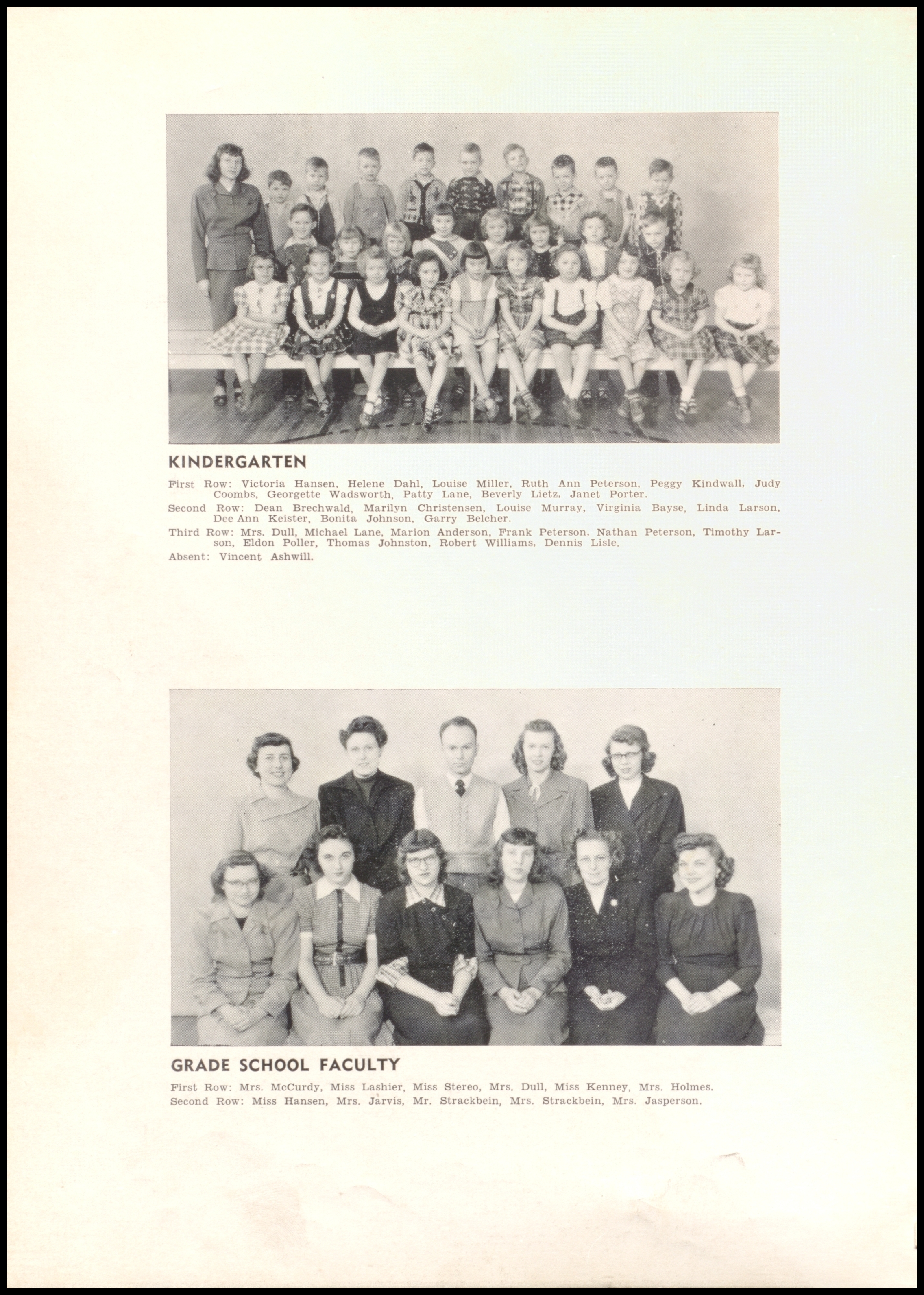 KINDERGARTEN

First Row: Victoria Hansen, Helene Dahl, Louise Miller, Ruth Ann Peterson, Peggy Kindwall, Judy Coombs, Georgette Wadsworth, Patty Lane, Beverly Lietz, Janet Porter.

Second Row: Dean Brechwald, Marilyn Christensen, Louise Murray, Virginia Bayse, Linda Larson, Dee Ann Keister, Bonita Johnson, Garry Belcher.

Third Row: Mrs. Dull, Michael Lane, Marion Anderson, Frank Peterson, Nathan Peterson, Timothy Larson, Eldon Poller, Thomas Johnston, Robert Williams, Dennis Lisle.

Absent: Vincent Ashwill.

GRADE SCHOOL FACULTY

First Row: Mrs. McCurdy, Miss Lashier, Miss Stereo, Mrs. Dull, Miss Kenney, Mrs. Holmes.
Second Row: Miss Hansen, Mrs. Jarvis, Mr. Strackbein, Mrs. Strackbein, Mrs. Jasperson.